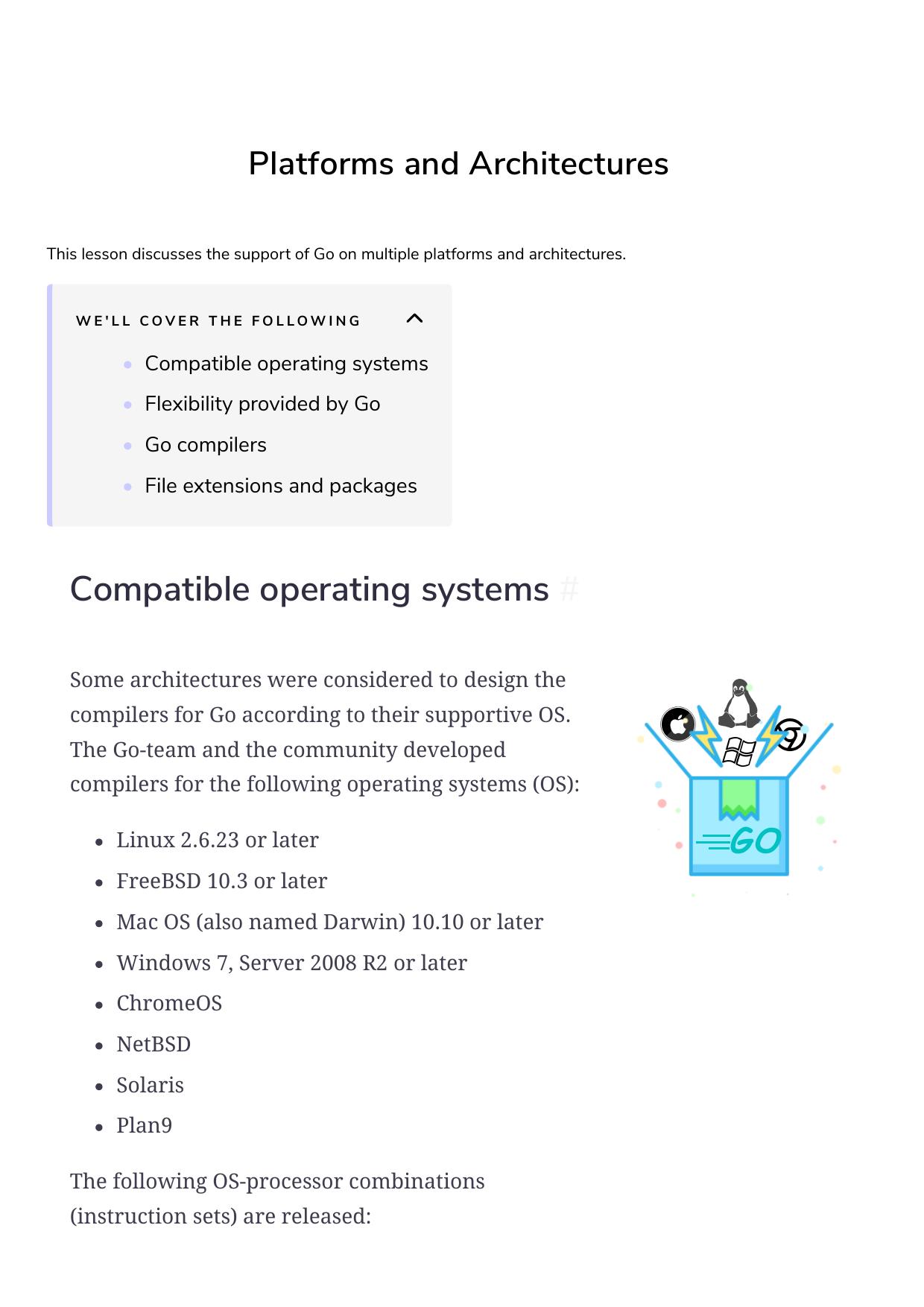 Platforms and Architectures

This lesson discusses the support of Go on multiple platforms and architectures.

WE'LL COVER THE FOLLOWING

- Compatible operating systems
- Flexibility provided by Go
- Go compilers
- File extensions and packages

Compatible operating systems #

Some architectures were considered to design the compilers for Go according to their supportive OS. The Go-team and the community developed compilers for the following operating systems (OS):

GO

- Linux 2.6.23 or later
- FreeBSD 10.3 or later
- Mac OS (also named Darwin) 10.10 or later
- Windows 7, Server 2008 R2 or later
- ChromeOS
- NetBSD
- Solaris
- Plan9

The following OS-processor combinations (instruction sets) are released: